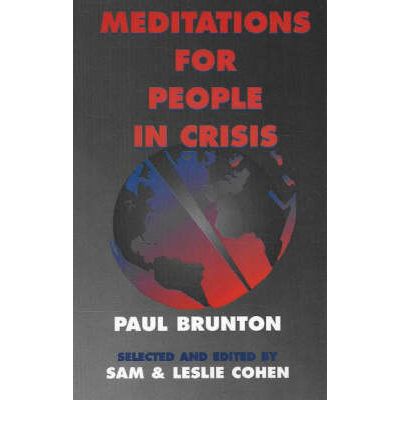 MEDITATIONS FOR PEOPLE IN CRISIS

PAUL BRUNTON

SELECTED AND EDITED BY
SAM & LESLIE COHEN